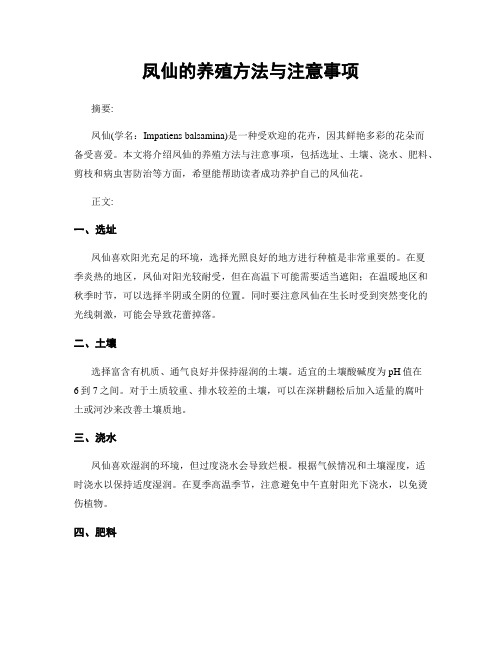 凤仙的养殖方法与注意事项

摘要:

凤仙(学名：Impatiens balsamina)是一种受欢迎的花卉，因其鲜艳多彩的花朵而备受喜爱。本文将介绍凤仙的养殖方法与注意事项，包括选址、土壤、浇水、肥料、剪枝和病虫害防治等方面，希望能帮助读者成功养护自己的凤仙花。

正文:

一、选址

凤仙喜欢阳光充足的环境，选择光照良好的地方进行种植是非常重要的。在夏季炎热的地区，凤仙对阳光较耐受，但在高温下可能需要适当遮阳；在温暖地区和秋季时节，可以选择半阴或全阴的位置。同时要注意凤仙在生长时受到突然变化的光线刺激，可能会导致花蕾掉落。

二、土壤

选择富含有机质、通气良好并保持湿润的土壤。适宜的土壤酸碱度为pH值在6到7之间。对于土质较重、排水较差的土壤，可以在深耕翻松后加入适量的腐叶土或河沙来改善土壤质地。

三、浇水

凤仙喜欢湿润的环境，但过度浇水会导致烂根。根据气候情况和土壤湿度，适时浇水以保持适度湿润。在夏季高温季节，注意避免中午直射阳光下浇水，以免烫伤植物。

四、肥料